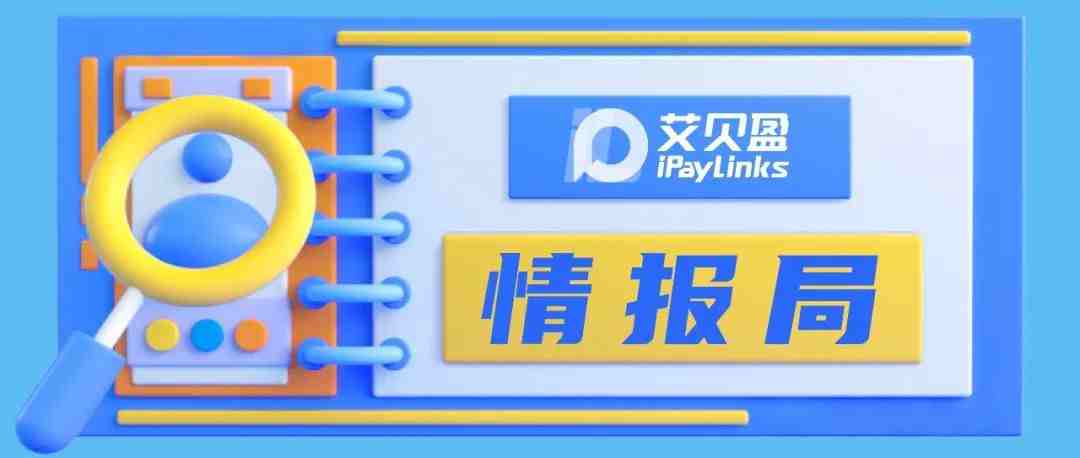 艾贝盈
iPayLinks

情报局